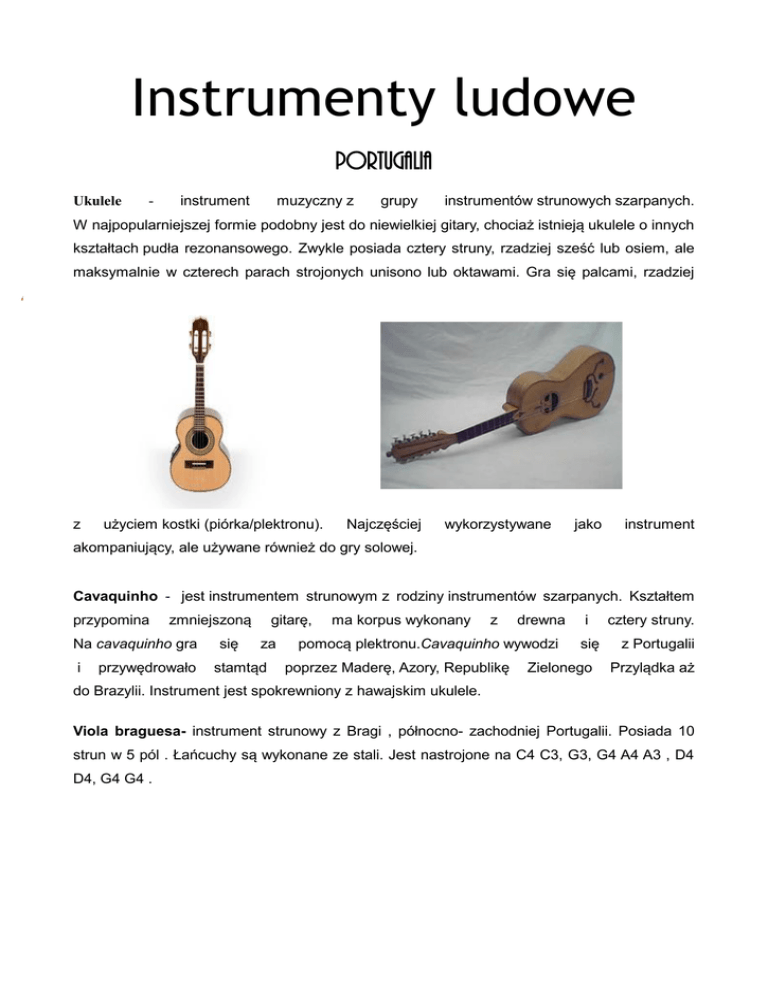 Instrumenty ludowe

PORTUGALIA

Ukulele - instrument muzyczny z grupy instrumentów strunowych szarpanych. W najpopularniejszej formie podobny jest do niewielkiej gitary, chociaż istnieją ukulele o innych kształtach pudła rezonansowego. Zwykle posiada cztery struny, rzadziej sześć lub osiem, ale maksymalnie w czterech parach strojonych unisono lub oktawami. Gra się palcami, rzadziej

z użyciem kostki (piórka/plektronu). Najczęściej wykorzystywane jako instrument akompaniujący, ale używane również do gry solowej.

Cavaquinho - jest instrumentem strunowym z rodziny instrumentów szarpanych. Kształtem przypomina zmniejszoną gitarę, ma korpus wykonany z drewna i cztery struny. Na cavaquinho gra się za pomocą plektronu.Cavaquinho wywodzi się z Portugalii i przywędrowało stamtąd poprzez Maderę, Azory, Republikę Zielonego Przylądka aż do Brazylii. Instrument jest spokrewniony z hawajskim ukulele.

Viola braguesa- instrument strunowy z Bragi , północno- zachodniej Portugalii. Posiada 10 strun w 5 pól . Łańcuchy są wykonane ze stali. Jest nastrojone na C4 C3, G3, G4 A4 A3 , D4 D4, G4 G4 .